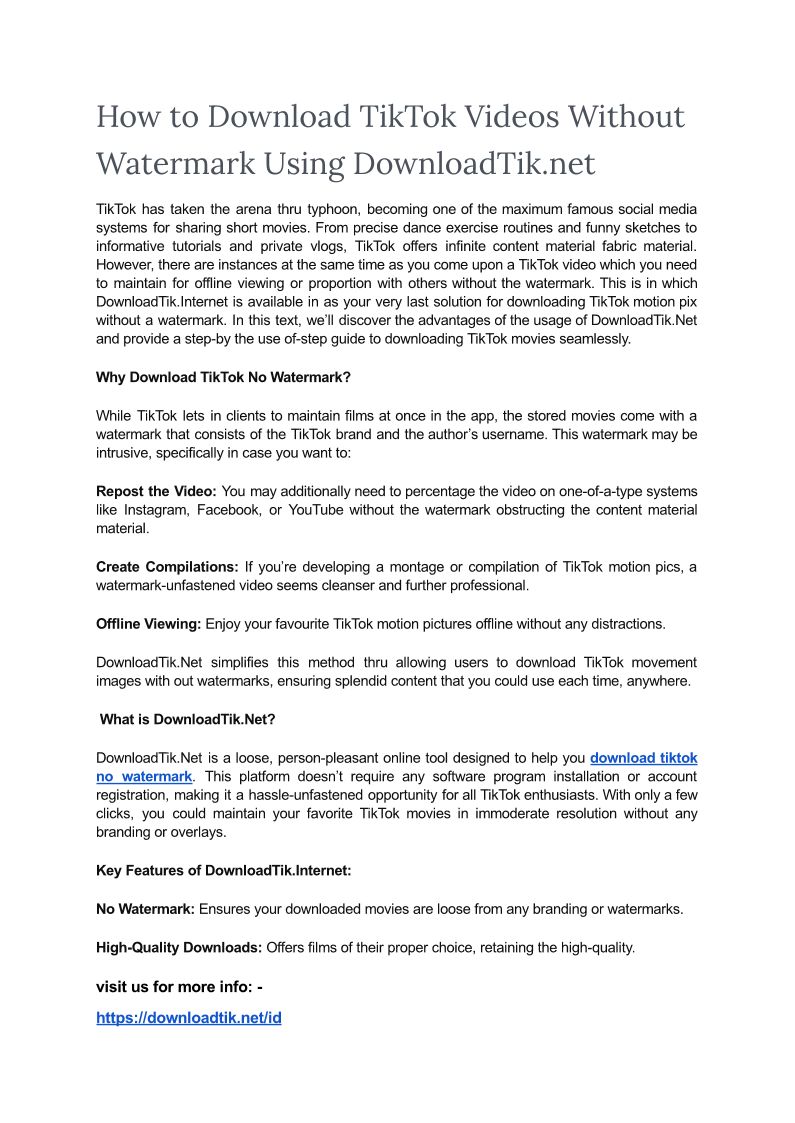 How to Download TikTok Videos Without Watermark Using DownloadTik.net

TikTok has taken the arena thru typhoon, becoming one of the maximum famous social media systems for sharing short movies. From precise dance exercise routines and funny sketches to informative tutorials and private vlogs, TikTok offers infinite content material fabric material. However, there are instances at the same time as you come upon a TikTok video which you need to maintain for offline viewing or proportion with others without the watermark. This is in which DownloadTik.Internet is available in as your very last solution for downloading TikTok motion pix without a watermark. In this text, we'll discover the advantages of the usage of DownloadTik.Net and provide a step-by the use of-step guide to downloading TikTok movies seamlessly.

Why Download TikTok No Watermark?

While TikTok lets in clients to maintain films at once in the app, the stored movies come with a watermark that consists of the TikTok brand and the author's username. This watermark may be intrusive, specifically in case you want to:

Repost the Video: You may additionally need to percentage the video on one-of-a-type systems like Instagram, Facebook, or YouTube without the watermark obstructing the content material material.

Create Compilations: If you're developing a montage or compilation of TikTok motion pics, a watermark-unfastened video seems cleanser and further professional.

Offline Viewing: Enjoy your favourite TikTok motion pictures offline without any distractions.

DownloadTik.Net simplifies this method thru allowing users to download TikTok movement images with out watermarks, ensuring splendid content that you could use each time, anywhere.

What is DownloadTik.Net?

DownloadTik.Net is a loose, person-pleasant online tool designed to help you download tiktok no watermark. This platform doesn't require any software program installation or account registration, making it a hassle-unfastened opportunity for all TikTok enthusiasts. With only a few clicks, you could maintain your favorite TikTok movies in immoderate resolution without any branding or overlays.

Key Features of DownloadTik.Internet:

No Watermark: Ensures your downloaded movies are loose from any branding or watermarks.

High-Quality Downloads: Offers films of their proper choice, retaining the high-quality.

visit us for more info: -

https://downloadtik.net/id